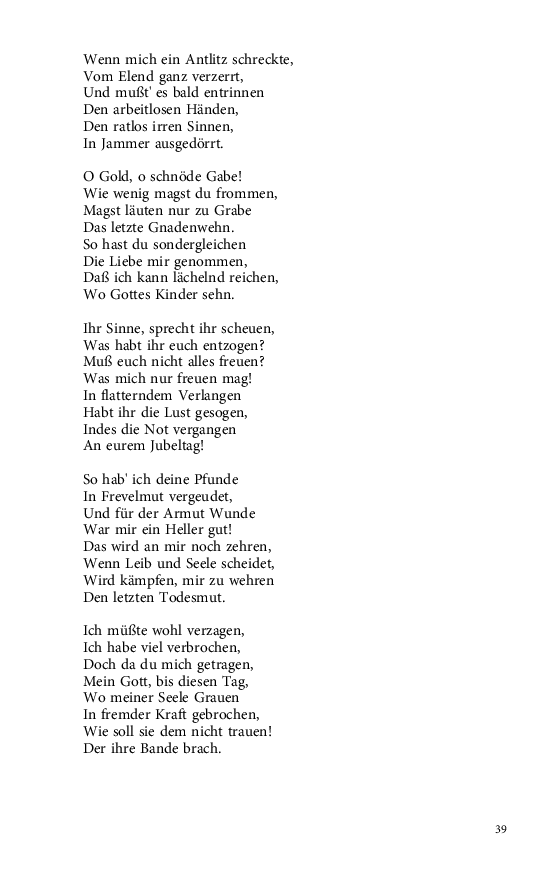 Wenn mich ein Antlitz schreckte,
Vom Elend ganz verzerrt,
Und mußt' es bald entrinnen
Den arbeitlosen Händen,
Den ratlos irren Sinnen,
In Jammer ausgedörrt.

O Gold, o schnöde Gabe!
Wie wenig magst du frommen,
Magst läuten nur zu Grabe
Das letzte Gnadenwehn.
So hast du sondergleichen
Die Liebe mir genommen,
Daß ich kann lächelnd reichen,
Wo Gottes Kinder sehn.

Ihr Sinne, sprecht ihr scheuen,
Was habt ihr euch entzogen?
Muß euch nicht alles freuen?
Was mich nur freuen mag!
In flatterndem Verlangen
Habt ihr die Lust gesogen,
Indes die Not vergangen
An eurem Jubeltag!

So hab' ich deine Pfunde
In Frevelmut vergeudet,
Und für der Armut Wunde
War mir ein Heller gut!
Das wird an mir noch zehren,
Wenn Leib und Seele scheidet,
Wird kämpfen, mir zu wehren
Den letzten Todesmut.

Ich müßte wohl verzagen,
Ich habe viel verbrochen,
Doch da du mich getragen,
Mein Gott, bis diesen Tag,
Wo meiner Seele Grauen
In fremder Kraft gebrochen,
Wie soll sie dem nicht trauen!
Der ihre Bande brach.

39